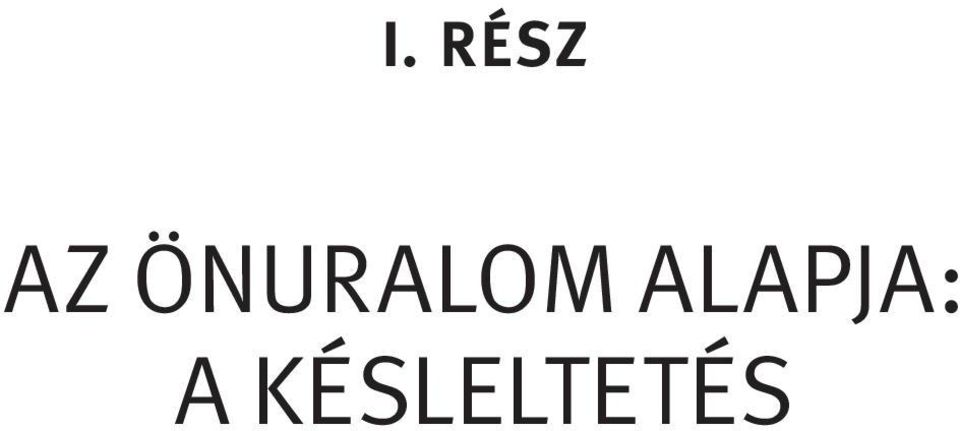 I. RÉSZ

AZ ÖNURALOM ALAPJA: A KÉSLELTETÉS